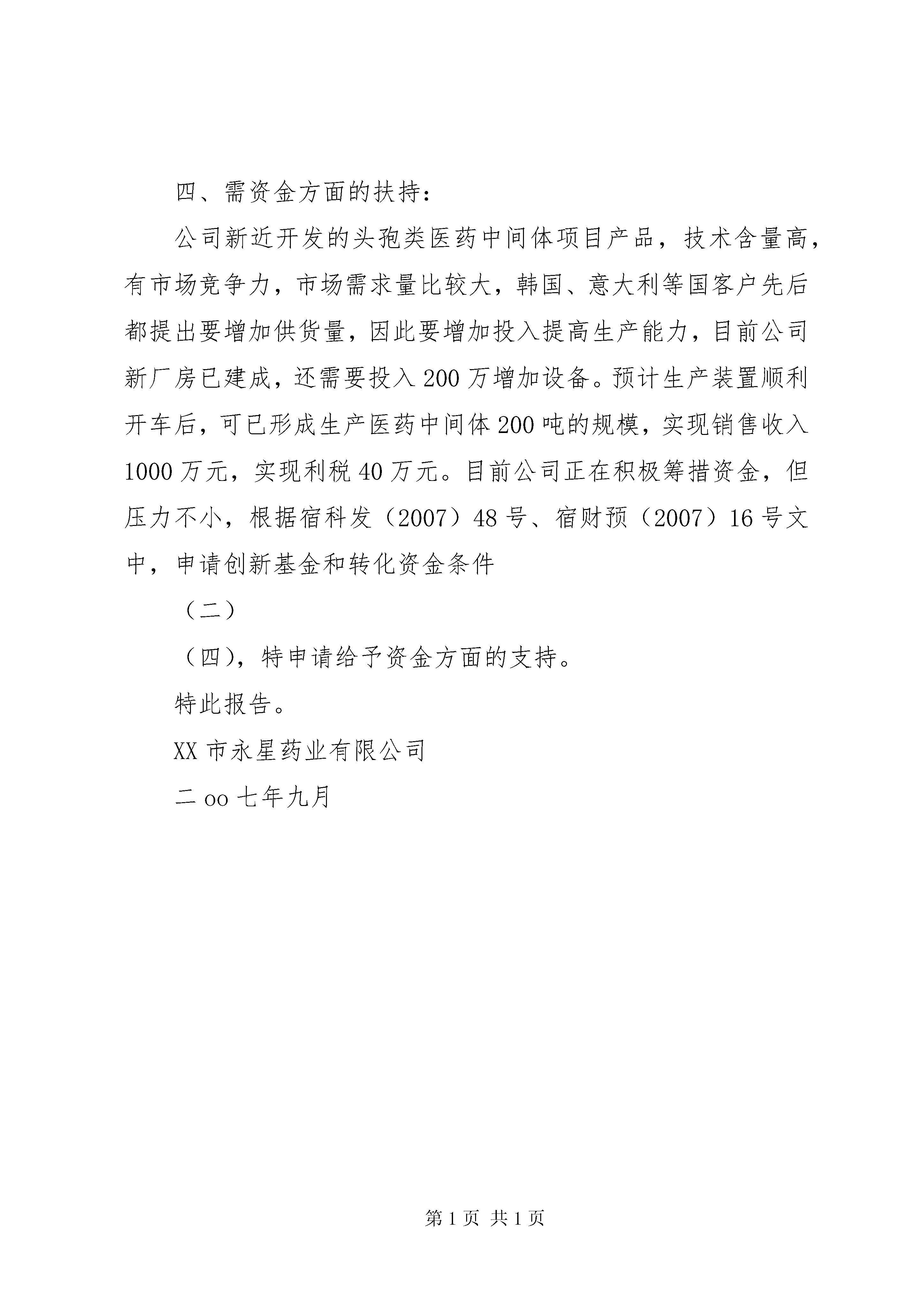 四、需资金方面的扶持：

公司新近开发的头孢类医药中间体项目产品，技术含量高，有市场竞争力，市场需求量比较大，韩国、意大利等国客户先后都提出要增加供货量，因此要增加投入提高生产能力，目前公司新厂房已建成，还需要投入200万增加设备。预计生产装置顺利开车后，可已形成生产医药中间体200吨的规模，实现销售收入1000万元，实现利税40万元。目前公司正在积极筹措资金，但压力不小，根据宿科发（2007）48号、宿财预（2007）16号文中，申请创新基金和转化资金条件

（二）

（四），特申请给予资金方面的支持。

特此报告。

XX市永星药业有限公司

二oo七年九月

第1页 共1页